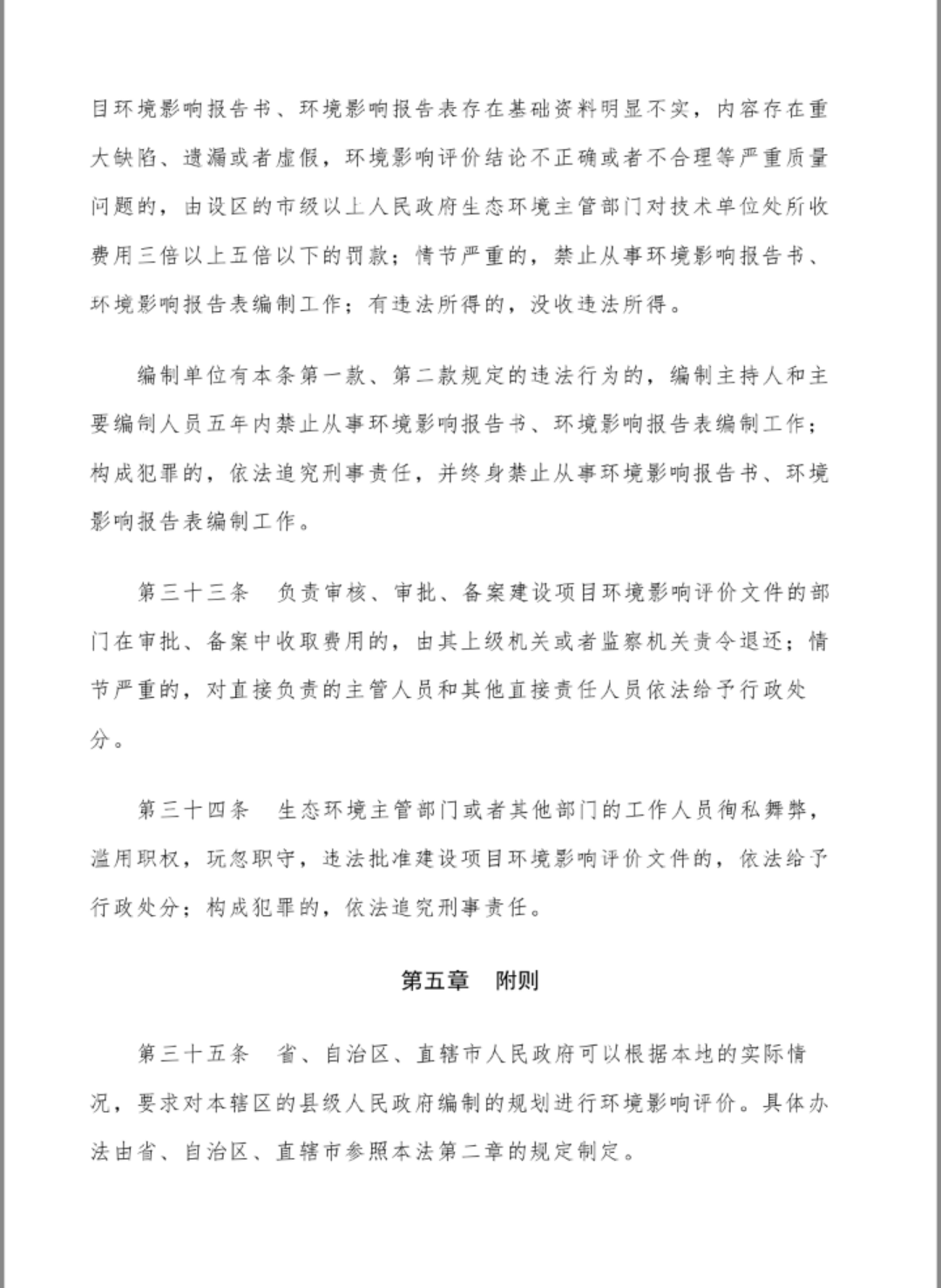 目环境影响报告书、环境影响报告表存在基础资料明显不实，内容存在重大缺陷、遗漏或者虚假，环境影响评价结论不正确或者不合理等严重质量问题的，由设区的市级以上人民政府生态环境主管部门对技术单位处所收费用三倍以上五倍以下的罚款；情节严重的，禁止从事环境影响报告书、环境影响报告表编制工作；有违法所得的，没收违法所得。

编制单位有本条第一款、第二款规定的违法行为的，编制主持人和主要编制人员五年内禁止从事环境影响报告书、环境影响报告表编制工作；构成犯罪的，依法追究刑事责任，并终身禁止从事环境影响报告书、环境影响报告表编制工作。

第三十三条　负责审核、审批、备案建设项目环境影响评价文件的部门在审批、备案中收取费用的，由其上级机关或者监察机关责令退还；情节严重的，对直接负责的主管人员和其他直接责任人员依法给予行政处分。

第三十四条　生态环境主管部门或者其他部门的工作人员徇私舞弊，滥用职权，玩忽职守，违法批准建设项目环境影响评价文件的，依法给予行政处分；构成犯罪的，依法追究刑事责任。

第五章　附则

第三十五条　省、自治区、直辖市人民政府可以根据本地的实际情况，要求对本辖区的县级人民政府编制的规划进行环境影响评价。具体办法由省、自治区、直辖市参照本法第二章的规定制定。